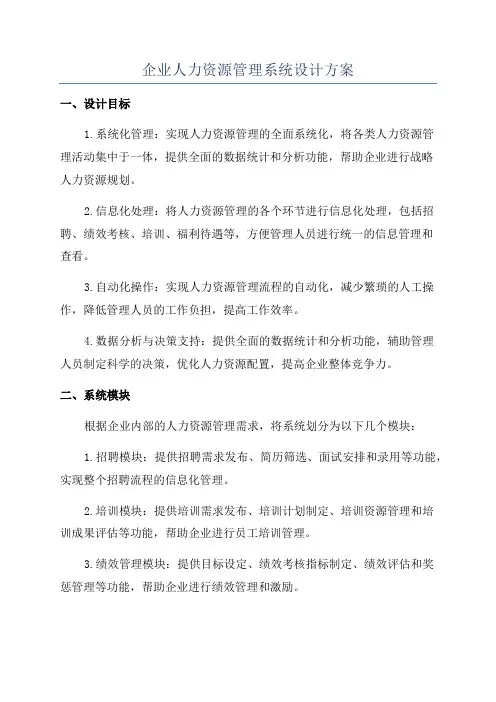 企业人力资源管理系统设计方案

一、设计目标

1.系统化管理：实现人力资源管理的全面系统化，将各类人力资源管理活动集中于一体，提供全面的数据统计和分析功能，帮助企业进行战略人力资源规划。

2.信息化处理：将人力资源管理的各个环节进行信息化处理，包括招聘、绩效考核、培训、福利待遇等，方便管理人员进行统一的信息管理和查看。

3.自动化操作：实现人力资源管理流程的自动化，减少繁琐的人工操作，降低管理人员的工作负担，提高工作效率。

4.数据分析与决策支持：提供全面的数据统计和分析功能，辅助管理人员制定科学的决策，优化人力资源配置，提高企业整体竞争力。

二、系统模块

根据企业内部的人力资源管理需求，将系统划分为以下几个模块：

1.招聘模块：提供招聘需求发布、简历筛选、面试安排和录用等功能，实现整个招聘流程的信息化管理。

2.培训模块：提供培训需求发布、培训计划制定、培训资源管理和培训成果评估等功能，帮助企业进行员工培训管理。

3.绩效管理模块：提供目标设定、绩效考核指标制定、绩效评估和奖惩管理等功能，帮助企业进行绩效管理和激励。